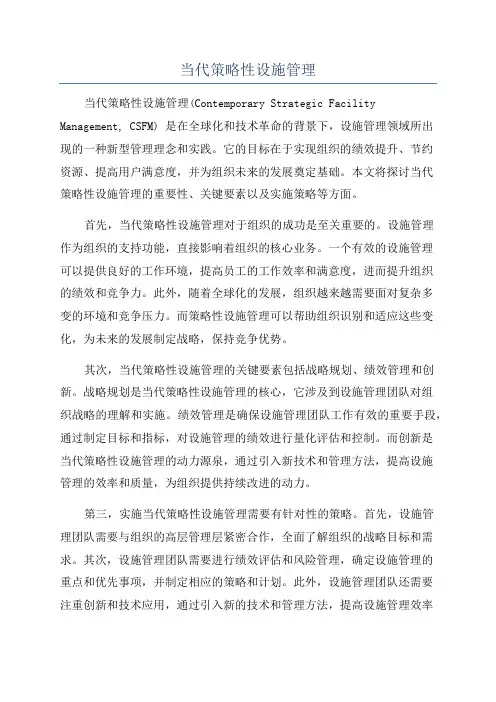 当代策略性设施管理

当代策略性设施管理(Contemporary Strategic Facility Management, CSFM) 是在全球化和技术革命的背景下，设施管理领域所出现的一种新型管理理念和实践。它的目标在于实现组织的绩效提升、节约资源、提高用户满意度，并为组织未来的发展奠定基础。本文将探讨当代策略性设施管理的重要性、关键要素以及实施策略等方面。

首先，当代策略性设施管理对于组织的成功是至关重要的。设施管理作为组织的支持功能，直接影响着组织的核心业务。一个有效的设施管理可以提供良好的工作环境，提高员工的工作效率和满意度，进而提升组织的绩效和竞争力。此外，随着全球化的发展，组织越来越需要面对复杂多变的环境和竞争压力。而策略性设施管理可以帮助组织识别和适应这些变化，为未来的发展制定战略，保持竞争优势。

其次，当代策略性设施管理的关键要素包括战略规划、绩效管理和创新。战略规划是当代策略性设施管理的核心，它涉及到设施管理团队对组织战略的理解和实施。绩效管理是确保设施管理团队工作有效的重要手段，通过制定目标和指标，对设施管理的绩效进行量化评估和控制。而创新是当代策略性设施管理的动力源泉，通过引入新技术和管理方法，提高设施管理的效率和质量，为组织提供持续改进的动力。

第三，实施当代策略性设施管理需要有针对性的策略。首先，设施管理团队需要与组织的高层管理层紧密合作，全面了解组织的战略目标和需求。其次，设施管理团队需要进行绩效评估和风险管理，确定设施管理的重点和优先事项，并制定相应的策略和计划。此外，设施管理团队还需要注重创新和技术应用，通过引入新的技术和管理方法，提高设施管理效率